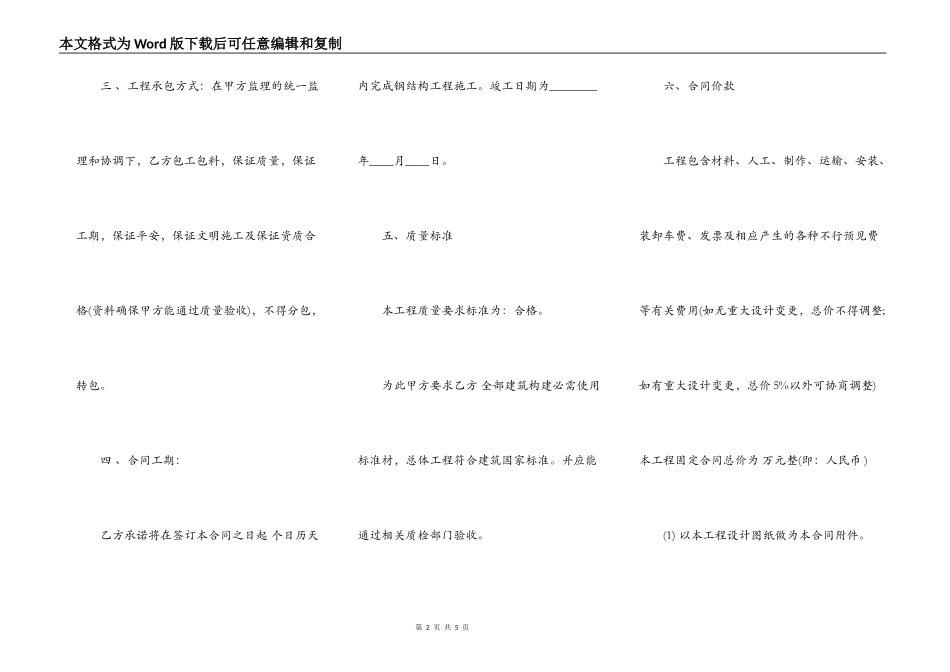 本文格式为Word版下载后可任意编辑和复制

三、工程承包方式：在甲方监理的统一监理和协调下，乙方包工包料，保证质量，保证工期，保证平安，保证文明施工及保证资质合格(资料确保甲方能通过质量验收)，不得分包，转包。

四、合同工期：

乙方承诺将在签订本合同之日起 个日历天内完成钢结构工程施工。竣工日期为________年____月____日。

五、质量标准

本工程质量要求标准为：合格。

为此甲方要求乙方 全部建筑构建必需使用标准材，总体工程符合建筑国家标准。并应能通过相关质检部门验收。

六、合同价款

工程包含材料、人工、制作、运输、安装、装卸车费、发票及相应产生的各种不行预见费等有关费用(如无重大设计变更，总价不得调整；如有重大设计变更，总价5%以外可协商调整)

本工程固定合同总价为 万元整(即：人民币 )

(1) 以本工程设计图纸做为本合同附件。

第 2 页 共 5 页